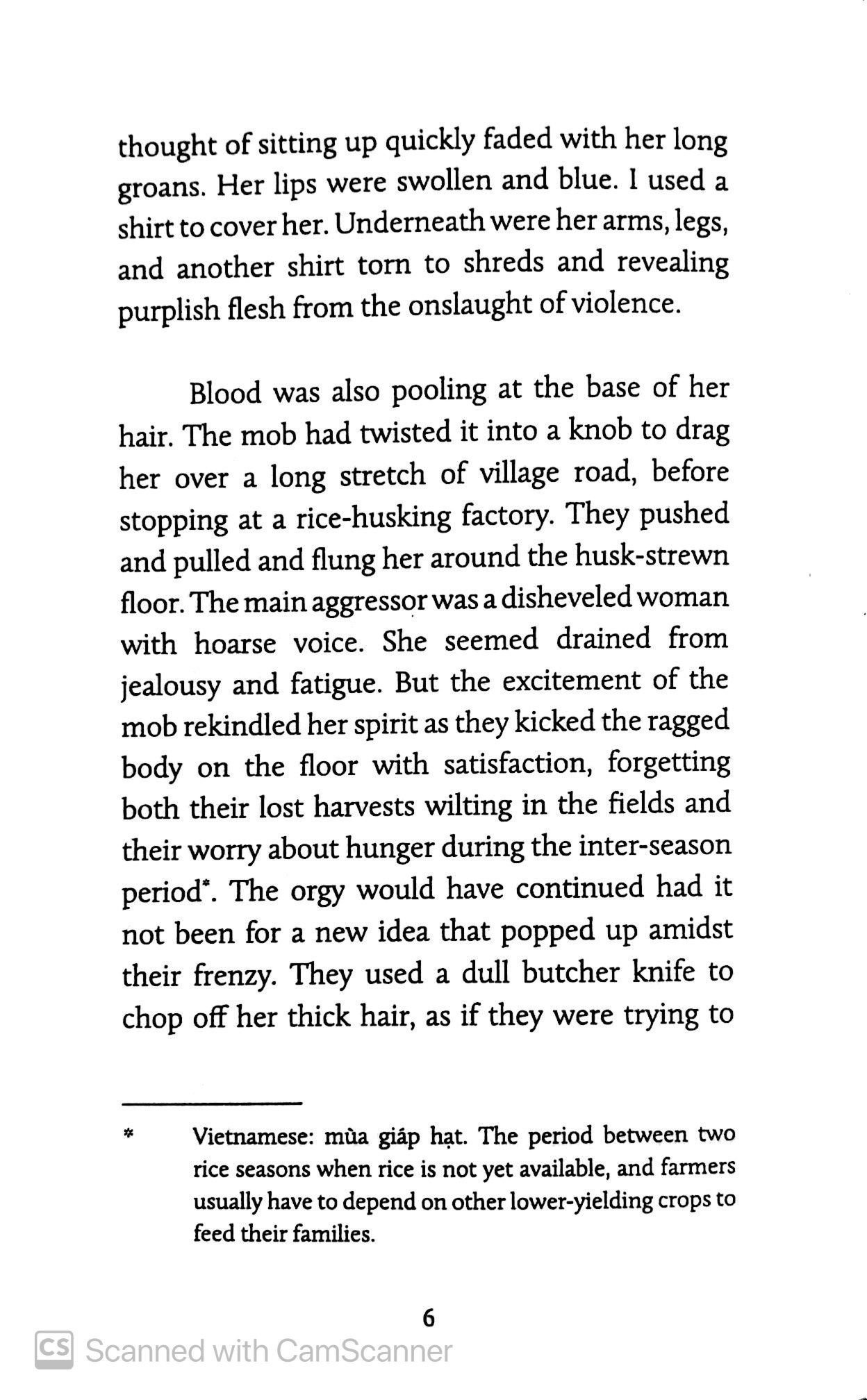 thought of sitting up quickly faded with her long groans. Her lips were swollen and blue. I used a shirt to cover her. Underneath were her arms, legs, and another shirt torn to shreds and revealing purplish flesh from the onslaught of violence.

Blood was also pooling at the base of her hair. The mob had twisted it into a knob to drag her over a long stretch of village road, before stopping at a rice-husking factory. They pushed and pulled and flung her around the husk-strewn floor. The main aggressor was a disheveled woman with hoarse voice. She seemed drained from jealousy and fatigue. But the excitement of the mob rekindled her spirit as they kicked the ragged body on the floor with satisfaction, forgetting both their lost harvests wilting in the fields and their worry about hunger during the inter-season period*. The orgy would have continued had it not been for a new idea that popped up amidst their frenzy. They used a dull butcher knife to chop off her thick hair, as if they were trying to

* Vietnamese: mùa giáp hạt. The period between two rice seasons when rice is not yet available, and farmers usually have to depend on other lower-yielding crops to feed their families.

6

CS Scanned with CamScanner